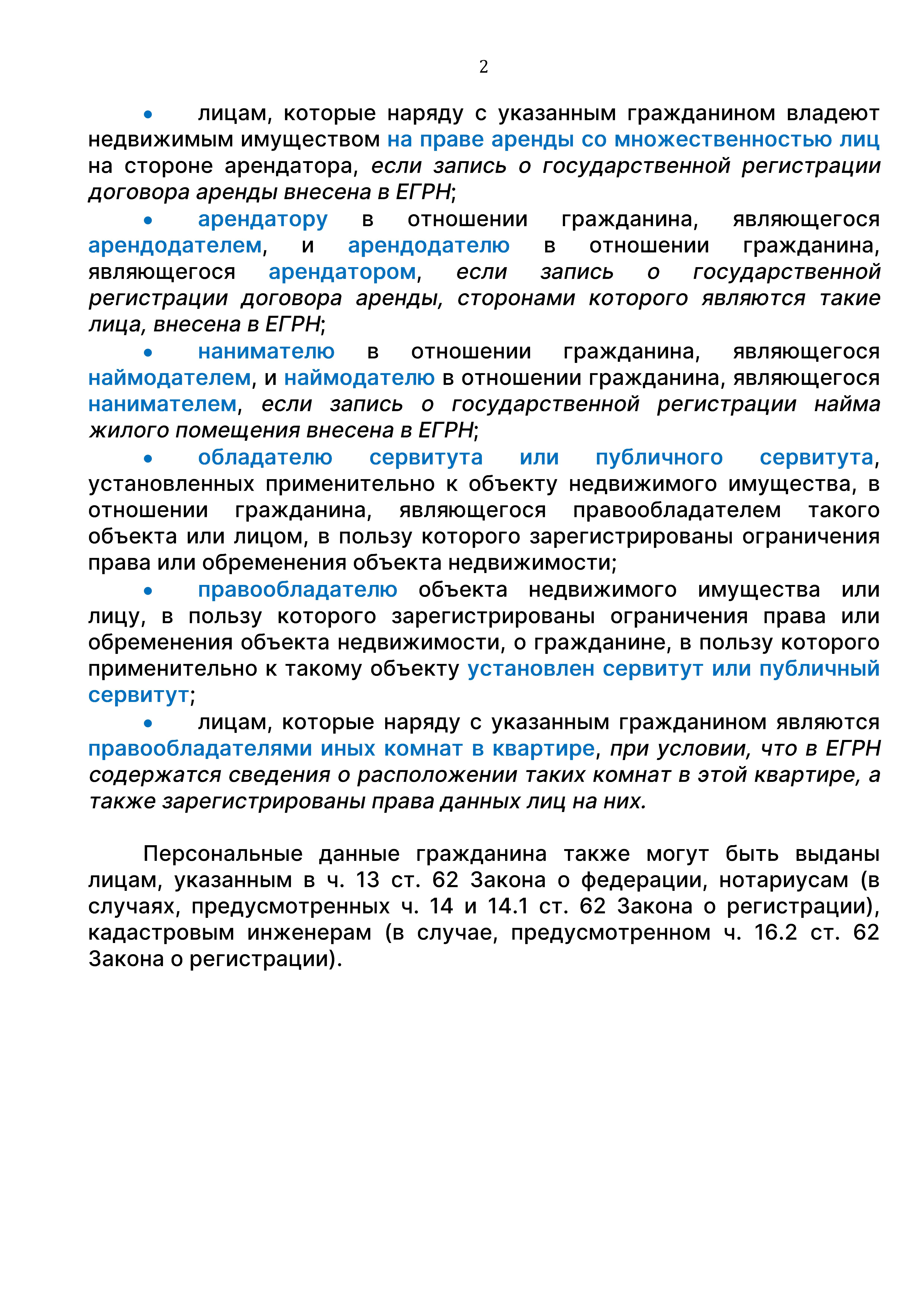 2

• лицам, которые наряду с указанным гражданином владеют недвижимым имуществом на праве аренды со множественностью лиц на стороне арендатора, если запись о государственной регистрации договора аренды внесена в ЕГРН;

• арендатору в отношении гражданина, являющегося арендодателем, и арендодателю в отношении гражданина, являющегося арендатором, если запись о государственной регистрации договора аренды, сторонами которого являются такие лица, внесена в ЕГРН;

• нанимателю в отношении гражданина, являющегося наймодателем, и наймодателю в отношении гражданина, являющегося нанимателем, если запись о государственной регистрации найма жилого помещения внесена в ЕГРН;

• обладателю сервитута или публичного сервитута, установленных применительно к объекту недвижимого имущества, в отношении гражданина, являющегося правообладателем такого объекта или лицом, в пользу которого зарегистрированы ограничения права или обременения объекта недвижимости;

• правообладателю объекта недвижимого имущества или лицу, в пользу которого зарегистрированы ограничения права или обременения объекта недвижимости, о гражданине, в пользу которого применительно к такому объекту установлен сервитут или публичный сервитут;

• лицам, которые наряду с указанным гражданином являются правообладателями иных комнат в квартире, при условии, что в ЕГРН содержатся сведения о расположении таких комнат в этой квартире, а также зарегистрированы права данных лиц на них.

Персональные данные гражданина также могут быть выданы лицам, указанным в ч. 13 ст. 62 Закона о федерации, нотариусам (в случаях, предусмотренных ч. 14 и 14.1 ст. 62 Закона о регистрации), кадастровым инженерам (в случае, предусмотренном ч. 16.2 ст. 62 Закона о регистрации).